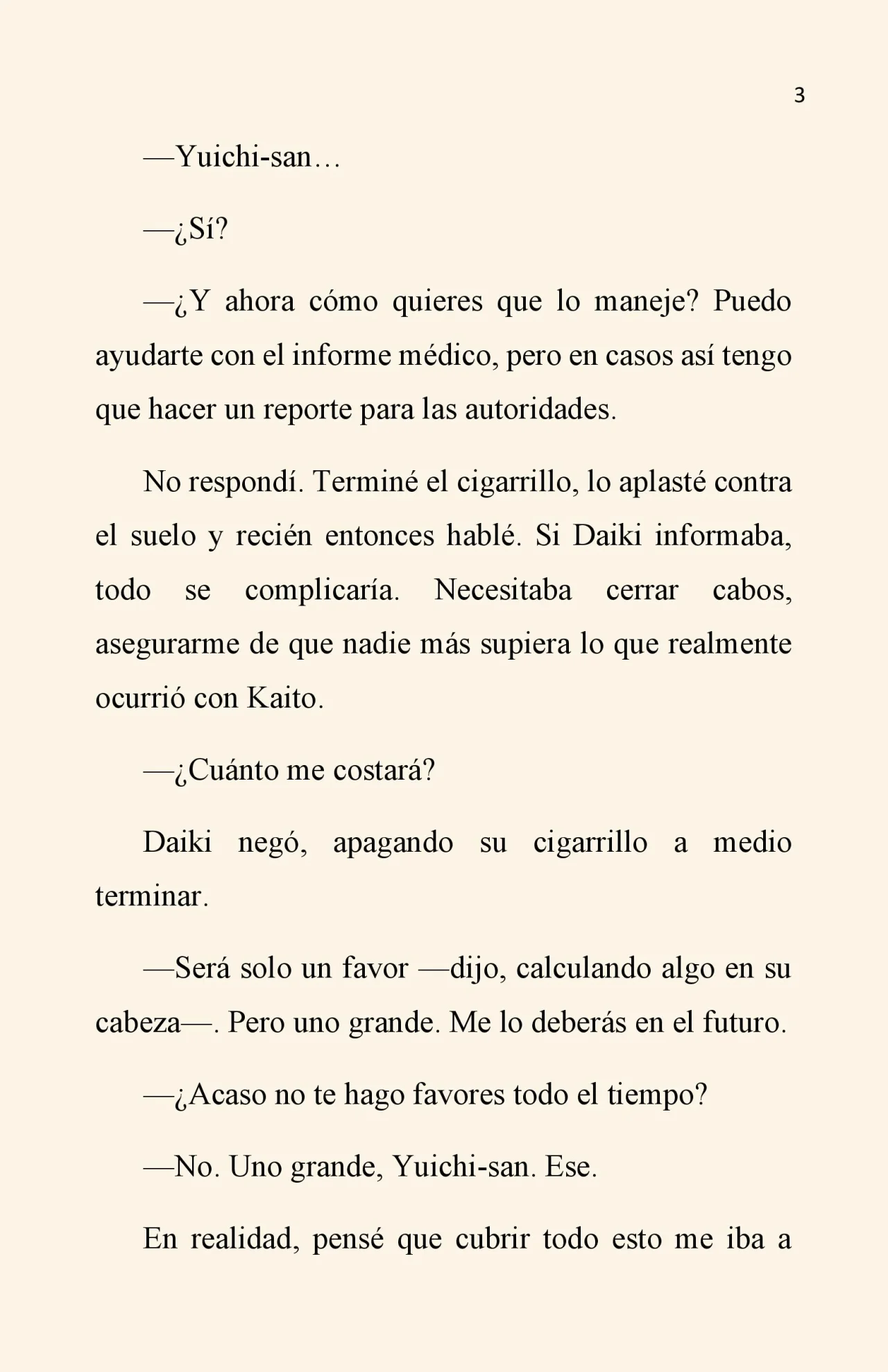 3

—Yuichi-san…

—¿Sí?

—¿Y ahora cómo quieres que lo maneje? Puedo ayudarte con el informe médico, pero en casos así tengo que hacer un reporte para las autoridades.

No respondí. Terminé el cigarrillo, lo aplasté contra el suelo y recién entonces hablé. Si Daiki informaba, todo se complicaría. Necesitaba cerrar cabos, asegurarme de que nadie más supiera lo que realmente ocurrió con Kaito.

—¿Cuánto me costará?

Daiki negó, apagando su cigarrillo a medio terminar.

—Será solo un favor —dijo, calculando algo en su cabeza—. Pero uno grande. Me lo deberás en el futuro.

—¿Acaso no te hago favores todo el tiempo?

—No. Uno grande, Yuichi-san. Ese.

En realidad, pensé que cubrir todo esto me iba a